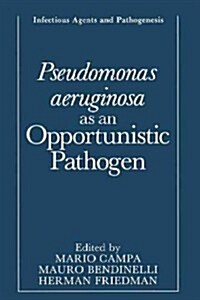 Infectious Agents and Pathogenesis

Pseudomonas aeruginosa as an Opportunistic Pathogen

Edited by
MARIO CAMPA
MAURO BENDINELLI
HERMAN FRIEDMAN